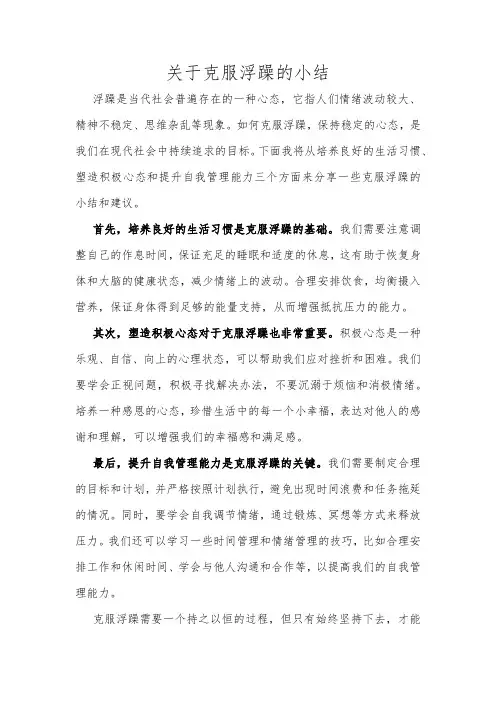 关于克服浮躁的小结

浮躁是当代社会普遍存在的一种心态，它指人们情绪波动较大、精神不稳定、思维杂乱等现象。如何克服浮躁，保持稳定的心态，是我们在现代社会中持续追求的目标。下面我将从培养良好的生活习惯、塑造积极心态和提升自我管理能力三个方面来分享一些克服浮躁的小结和建议。

首先，培养良好的生活习惯是克服浮躁的基础。我们需要注意调整自己的作息时间，保证充足的睡眠和适度的休息，这有助于恢复身体和大脑的健康状态，减少情绪上的波动。合理安排饮食，均衡摄入营养，保证身体得到足够的能量支持，从而增强抵抗压力的能力。

其次，塑造积极心态对于克服浮躁也非常重要。积极心态是一种乐观、自信、向上的心理状态，可以帮助我们应对挫折和困难。我们要学会正视问题，积极寻找解决办法，不要沉溺于烦恼和消极情绪。培养一种感恩的心态，珍惜生活中的每一个小幸福，表达对他人的感谢和理解，可以增强我们的幸福感和满足感。

最后，提升自我管理能力是克服浮躁的关键。我们需要制定合理的目标和计划，并严格按照计划执行，避免出现时间浪费和任务拖延的情况。同时，要学会自我调节情绪，通过锻炼、冥想等方式来释放压力。我们还可以学习一些时间管理和情绪管理的技巧，比如合理安排工作和休闲时间、学会与他人沟通和合作等，以提高我们的自我管理能力。

克服浮躁需要一个持之以恒的过程，但只有始终坚持下去，才能